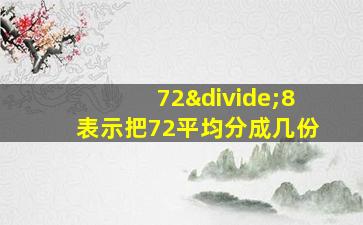 72&divide;8
表示把72平均分成几份